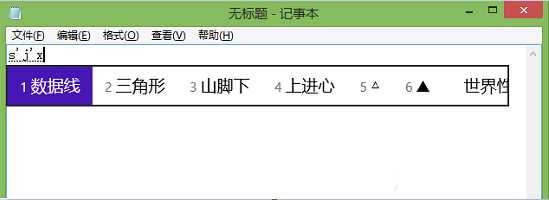 无标题 - 记事本

文件(F) 编辑(E) 格式(O) 查看(V) 帮助(H)

s'j'x

1 数据线 2 三角形 3 山脚下 4 上进心 5 △ 6 ▲ 世界性